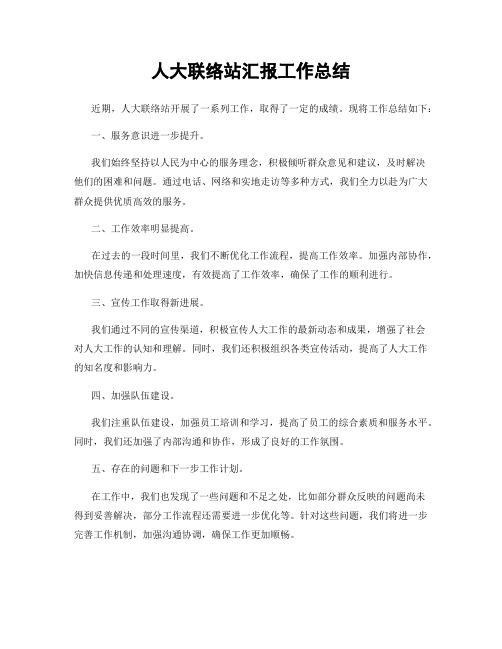 人大联络站汇报工作总结

近期，人大联络站开展了一系列工作，取得了一定的成绩。现将工作总结如下：

一、服务意识进一步提升。

我们始终坚持以人民为中心的服务理念，积极倾听群众意见和建议，及时解决他们的困难和问题。通过电话、网络和实地走访等多种方式，我们全力以赴为广大群众提供优质高效的服务。

二、工作效率明显提高。

在过去的一段时间里，我们不断优化工作流程，提高工作效率。加强内部协作，加快信息传递和处理速度，有效提高了工作效率，确保了工作的顺利进行。

三、宣传工作取得新进展。

我们通过不同的宣传渠道，积极宣传人大工作的最新动态和成果，增强了社会对人大工作的认知和理解。同时，我们还积极组织各类宣传活动，提高了人大工作的知名度和影响力。

四、加强队伍建设。

我们注重队伍建设，加强员工培训和学习，提高了员工的综合素质和服务水平。同时，我们还加强了内部沟通和协作，形成了良好的工作氛围。

五、存在的问题和下一步工作计划。

在工作中，我们也发现了一些问题和不足之处，比如部分群众反映的问题尚未得到妥善解决，部分工作流程还需要进一步优化等。针对这些问题，我们将进一步完善工作机制，加强沟通协调，确保工作更加顺畅。